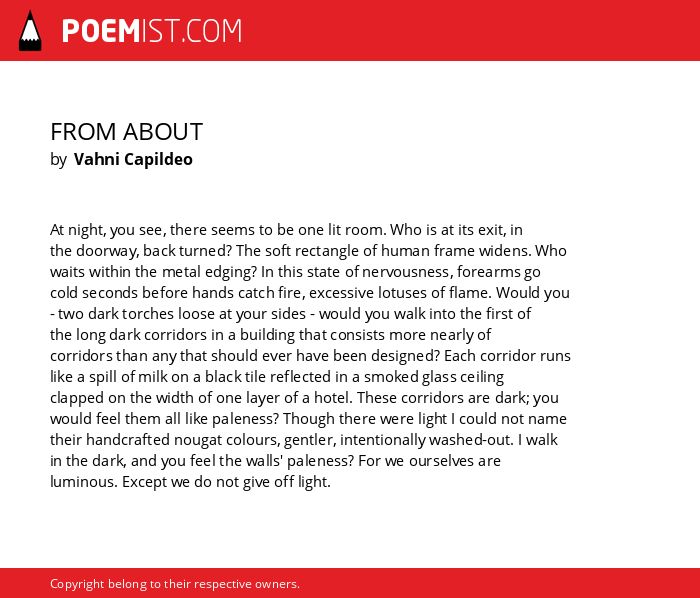 POEMIST.COM

FROM ABOUT
by Vahni Capildeo

At night, you see, there seems to be one lit room. Who is at its exit, in the doorway, back turned? The soft rectangle of human frame widens. Who waits within the metal edging? In this state of nervousness, forearms go cold seconds before hands catch fire, excessive lotuses of flame. Would you - two dark torches loose at your sides - would you walk into the first of the long dark corridors in a building that consists more nearly of corridors than any that should ever have been designed? Each corridor runs like a spill of milk on a black tile reflected in a smoked glass ceiling clapped on the width of one layer of a hotel. These corridors are dark; you would feel them all like paleness? Though there were light I could not name their handcrafted nougat colours, gentler, intentionally washed-out. I walk in the dark, and you feel the walls' paleness? For we ourselves are luminous. Except we do not give off light.

Copyright belong to their respective owners.